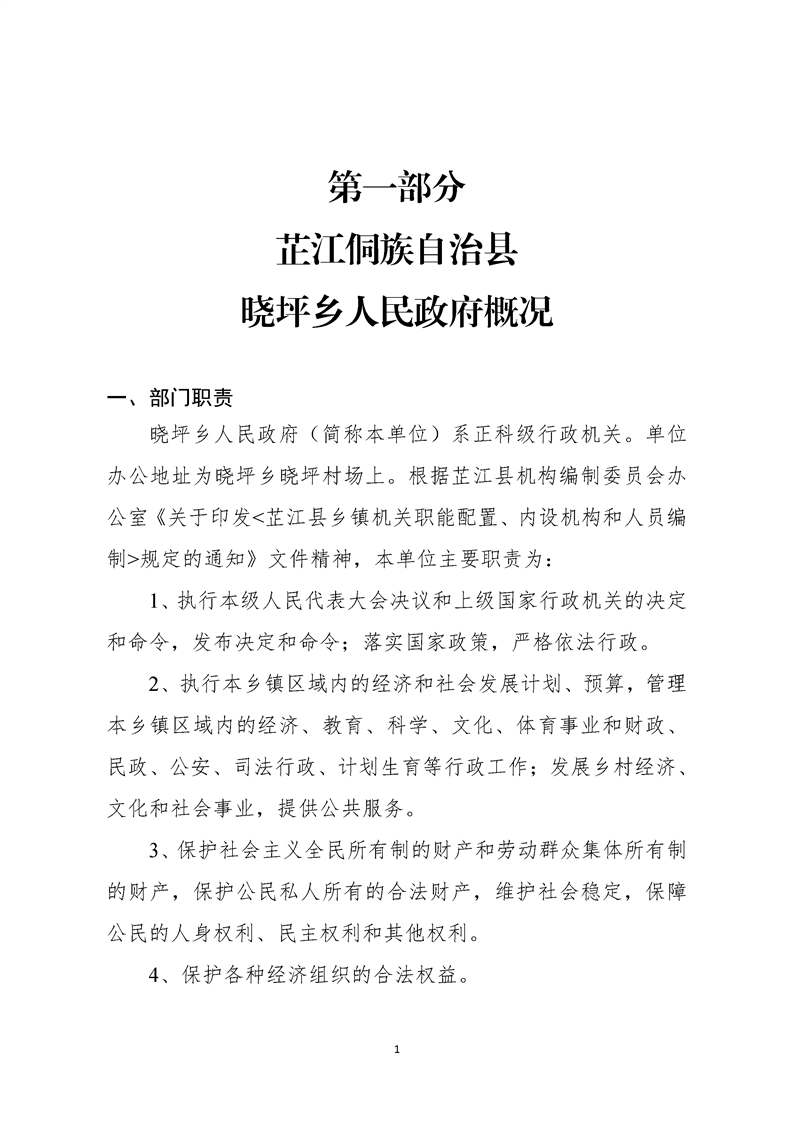 第一部分
芷江侗族自治县
晓坪乡人民政府概况

一、部门职责

晓坪乡人民政府（简称本单位）系正科级行政机关。单位办公地址为晓坪乡晓坪村场上。根据芷江县机构编制委员会办公室《关于印发<芷江县乡镇机关职能配置、内设机构和人员编制>规定的通知》文件精神，本单位主要职责为：

1、执行本级人民代表大会决议和上级国家行政机关的决定和命令，发布决定和命令；落实国家政策，严格依法行政。

2、执行本乡镇区域内的经济和社会发展计划、预算，管理本乡镇区域内的经济、教育、科学、文化、体育事业和财政、民政、公安、司法行政、计划生育等行政工作；发展乡村经济、文化和社会事业，提供公共服务。

3、保护社会主义全民所有制的财产和劳动群众集体所有制的财产，保护公民私人所有的合法财产，维护社会稳定，保障公民的人身权利、民主权利和其他权利。

4、保护各种经济组织的合法权益。

1